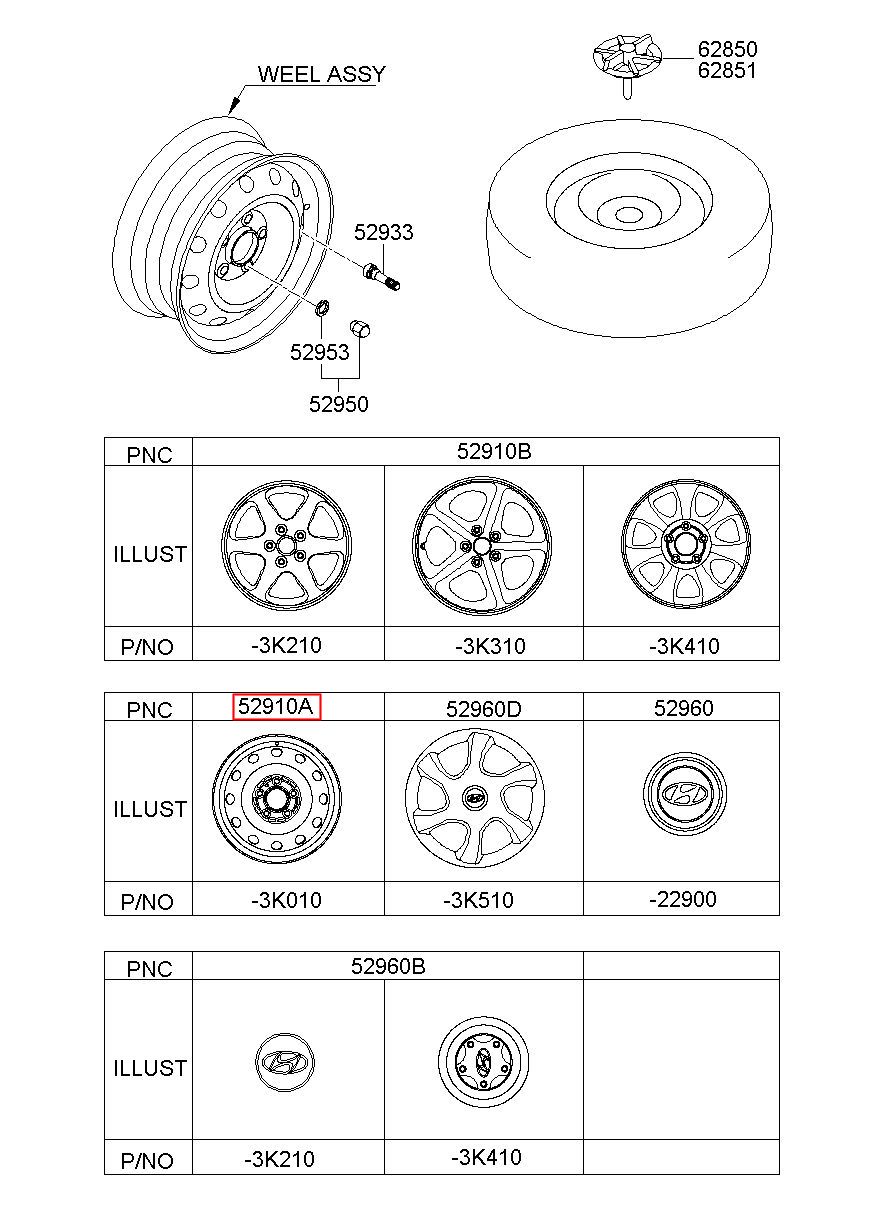 WEEL ASSY

62850
62851

52933

52953

52950

| PNC | 52910B | | |
|---|---|---|---|
| ILLUST | | | |
| P/NO | -3K210 | -3K310 | -3K410 |

| PNC | 52910A | 52960D | 52960 |
|---|---|---|---|
| ILLUST | | | |
| P/NO | -3K010 | -3K510 | -22900 |

| PNC | 52960B | | |
|---|---|---|---|
| ILLUST | | | |
| P/NO | -3K210 | -3K410 | |